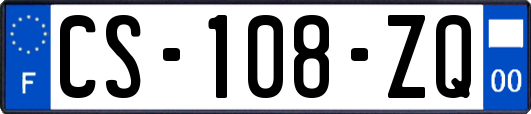 F
CS-108-ZQ
00